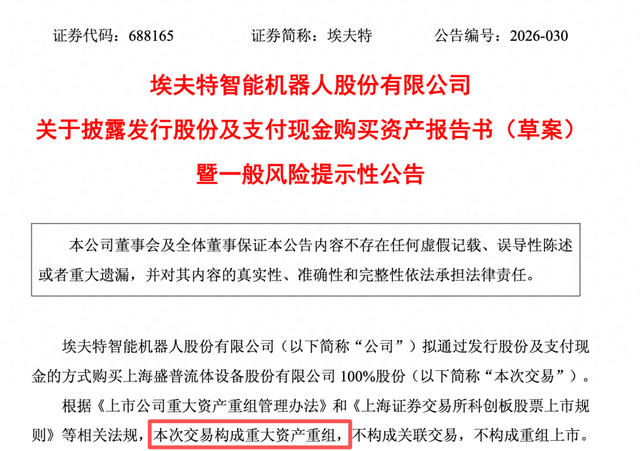 证券代码：688165 证券简称：埃夫特 公告编号：2026-030

埃夫特智能机器人股份有限公司

关于披露发行股份及支付现金购买资产报告书（草案）

暨一般风险提示性公告

本公司董事会及全体董事保证本公告内容不存在任何虚假记载、误导性陈述或者重大遗漏，并对其内容的真实性、准确性和完整性依法承担法律责任。

埃夫特智能机器人股份有限公司（以下简称“公司”）拟通过发行股份及支付现金的方式购买上海盛普流体设备股份有限公司100%股份（以下简称“本次交易”）。

根据《上市公司重大资产重组管理办法》和《上海证券交易所科创板股票上市规则》等相关法规，本次交易构成重大资产重组，不构成关联交易，不构成重组上市。